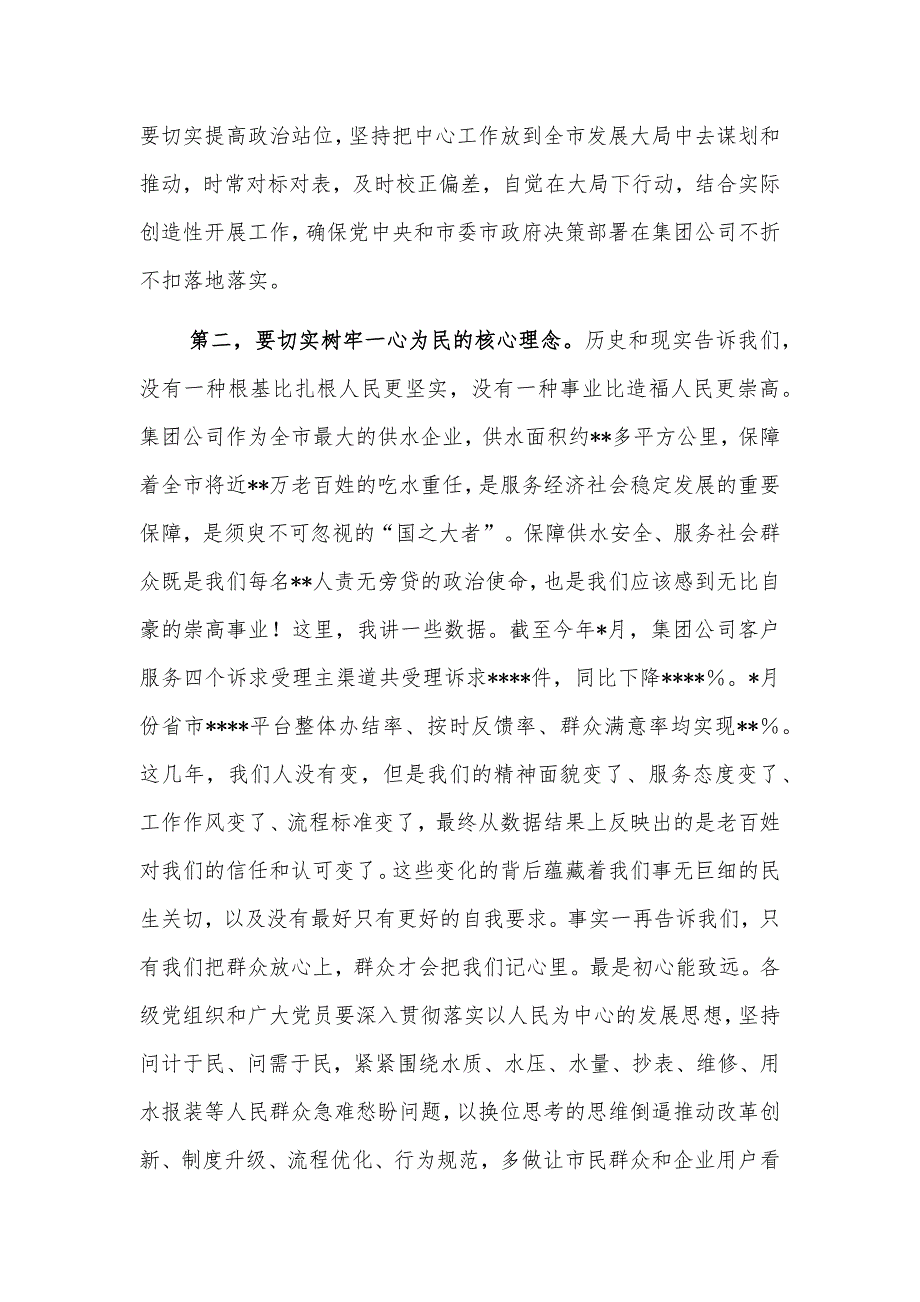 要切实提高政治站位，坚持把中心工作放到全市发展大局中去谋划和推动，时常对标对表，及时校正偏差，自觉在大局下行动，结合实际创造性开展工作，确保党中央和市委市政府决策部署在集团公司不折不扣落地落实。

第二，要切实树牢一心为民的核心理念。历史和现实告诉我们，没有一种根基比扎根人民更坚实，没有一种事业比造福人民更崇高。集团公司作为全市最大的供水企业，供水面积约**多平方公里，保障着全市将近**万老百姓的吃水重任，是服务经济社会稳定发展的重要保障，是须臾不可忽视的“国之大者”。保障供水安全、服务社会群众既是我们每名**人责无旁贷的政治使命，也是我们应该感到无比自豪的崇高事业！这里，我讲一些数据。截至今年*月，集团公司客户服务四个诉求受理主渠道共受理诉求****件，同比下降****%。*月份省市****平台整体办结率、按时反馈率、群众满意率均实现**%。这几年，我们人没有变，但是我们的精神面貌变了、服务态度变了、工作作风变了、流程标准变了，最终从数据结果上反映出的是老百姓对我们的信任和认可变了。这些变化的背后蕴藏着我们事无巨细的民生关切，以及没有最好只有更好的自我要求。事实一再告诉我们，只有我们把群众放心上，群众才会把我们记心里。最是初心能致远。各级党组织和广大党员要深入贯彻落实以人民为中心的发展思想，坚持问计于民、问需于民，紧紧围绕水质、水压、水量、抄表、维修、用水报装等人民群众急难愁盼问题，以换位思考的思维倒逼推动改革创新、制度升级、流程优化、行为规范，多做让市民群众和企业用户看